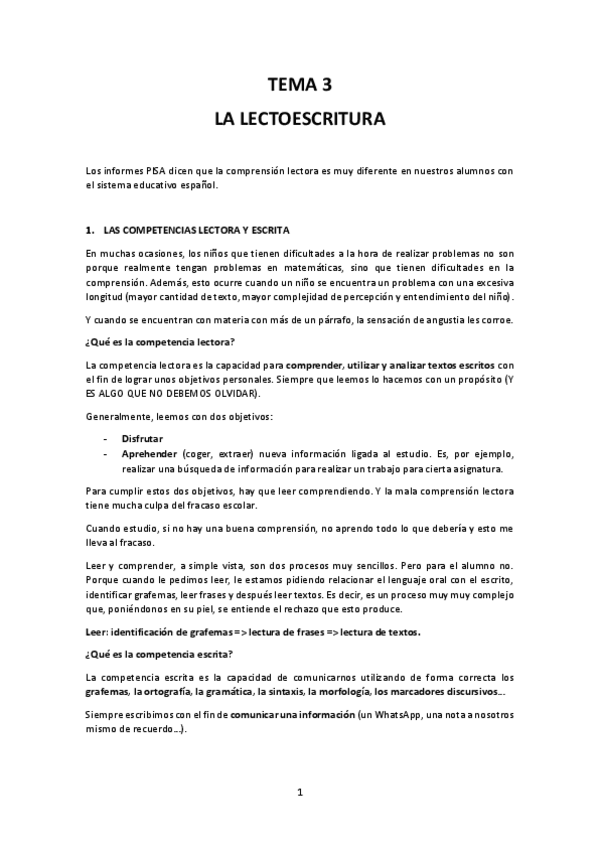 TEMA 3

LA LECTOESCRITURA

Los informes PISA dicen que la comprensión lectora es muy diferente en nuestros alumnos con el sistema educativo español.

1. LAS COMPETENCIAS LECTORA Y ESCRITA

En muchas ocasiones, los niños que tienen dificultades a la hora de realizar problemas no son porque realmente tengan problemas en matemáticas, sino que tienen dificultades en la comprensión. Además, esto ocurre cuando un niño se encuentra un problema con una excesiva longitud (mayor cantidad de texto, mayor complejidad de percepción y entendimiento del niño).

Y cuando se encuentran con materia con más de un párrafo, la sensación de angustia les corroe.

¿Qué es la competencia lectora?

La competencia lectora es la capacidad para comprender, utilizar y analizar textos escritos con el fin de lograr unos objetivos personales. Siempre que leemos lo hacemos con un propósito (Y ES ALGO QUE NO DEBEMOS OLVIDAR).

Generalmente, leemos con dos objetivos:

- Disfrutar
- Aprehender (coger, extraer) nueva información ligada al estudio. Es, por ejemplo, realizar una búsqueda de información para realizar un trabajo para cierta asignatura.

Para cumplir estos dos objetivos, hay que leer comprendiendo. Y la mala comprensión lectora tiene mucha culpa del fracaso escolar.

Cuando estudio, si no hay una buena comprensión, no aprendo todo lo que debería y esto me lleva al fracaso.

Leer y comprender, a simple vista, son dos procesos muy sencillos. Pero para el alumno no. Porque cuando le pedimos leer, le estamos pidiendo relacionar el lenguaje oral con el escrito, identificar grafemas, leer frases y después leer textos. Es decir, es un proceso muy muy complejo que, poniéndonos en su piel, se entiende el rechazo que esto produce.

Leer: identificación de grafemas => lectura de frases => lectura de textos.

¿Qué es la competencia escrita?

La competencia escrita es la capacidad de comunicarnos utilizando de forma correcta los grafemas, la ortografía, la gramática, la sintaxis, la morfología, los marcadores discursivos…

Siempre escribimos con el fin de comunicar una información (un WhatsApp, una nota a nosotros mismo de recuerdo…).

1